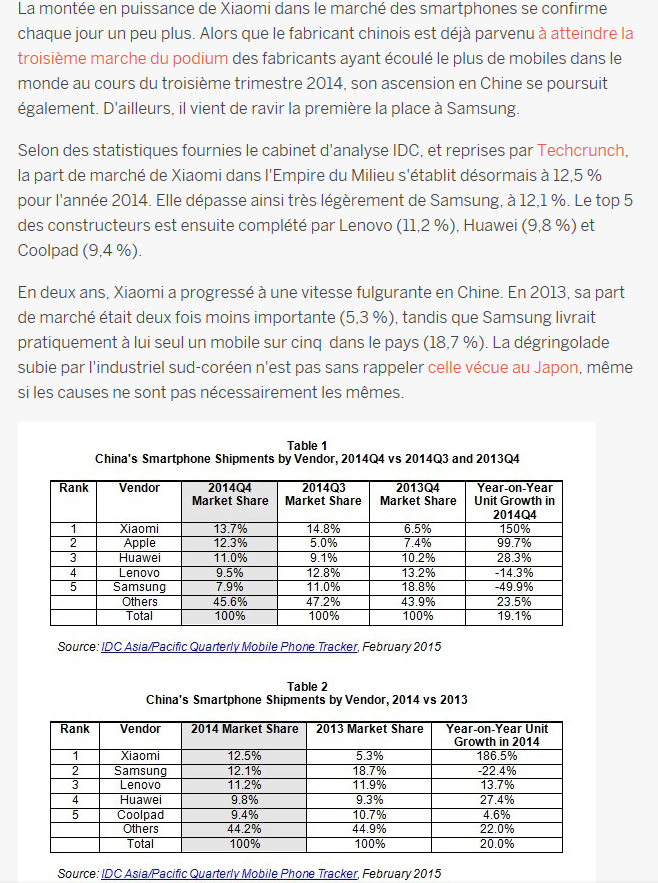 La montée en puissance de Xiaomi dans le marché des smartphones se confirme chaque jour un peu plus. Alors que le fabricant chinois est déjà parvenu à atteindre la troisième marche du podium des fabricants ayant écoulé le plus de mobiles dans le monde au cours du troisième trimestre 2014, son ascension en Chine se poursuit également. D'ailleurs, il vient de ravir la première la place à Samsung.

Selon des statistiques fournies le cabinet d'analyse IDC, et reprises par Techcrunch, la part de marché de Xiaomi dans l'Empire du Milieu s'établit désormais à 12,5 % pour l'année 2014. Elle dépasse ainsi très légèrement de Samsung, à 12,1 %. Le top 5 des constructeurs est ensuite complété par Lenovo (11,2 %), Huawei (9,8 %) et Coolpad (9,4 %).

En deux ans, Xiaomi a progressé à une vitesse fulgurante en Chine. En 2013, sa part de marché était deux fois moins importante (5,3 %), tandis que Samsung livrait pratiquement à lui seul un mobile sur cinq dans le pays (18,7 %). La dégringolade subie par l'industriel sud-coréen n'est pas sans rappeler celle vécue au Japon, même si les causes ne sont pas nécessairement les mêmes.

Table 1
China's Smartphone Shipments by Vendor, 2014Q4 vs 2014Q3 and 2013Q4

| Rank | Vendor | 2014Q4 Market Share | 2014Q3 Market Share | 2013Q4 Market Share | Year-on-Year Unit Growth in 2014Q4 |
|---|---|---|---|---|---|
| 1 | Xiaomi | 13.7% | 14.8% | 6.5% | 150% |
| 2 | Apple | 12.3% | 5.0% | 7.4% | 99.7% |
| 3 | Huawei | 11.0% | 9.1% | 10.2% | 28.3% |
| 4 | Lenovo | 9.5% | 12.8% | 13.2% | -14.3% |
| 5 | Samsung | 7.9% | 11.0% | 18.8% | -49.9% |
| | Others | 45.6% | 47.2% | 43.9% | 23.5% |
| | Total | 100% | 100% | 100% | 19.1% |

Source: IDC Asia/Pacific Quarterly Mobile Phone Tracker, February 2015

Table 2
China's Smartphone Shipments by Vendor, 2014 vs 2013

| Rank | Vendor | 2014 Market Share | 2013 Market Share | Year-on-Year Unit Growth in 2014 |
|---|---|---|---|---|
| 1 | Xiaomi | 12.5% | 5.3% | 186.5% |
| 2 | Samsung | 12.1% | 18.7% | -22.4% |
| 3 | Lenovo | 11.2% | 11.9% | 13.7% |
| 4 | Huawei | 9.8% | 9.3% | 27.4% |
| 5 | Coolpad | 9.4% | 10.7% | 4.6% |
| | Others | 44.2% | 44.9% | 22.0% |
| | Total | 100% | 100% | 20.0% |

Source: IDC Asia/Pacific Quarterly Mobile Phone Tracker, February 2015